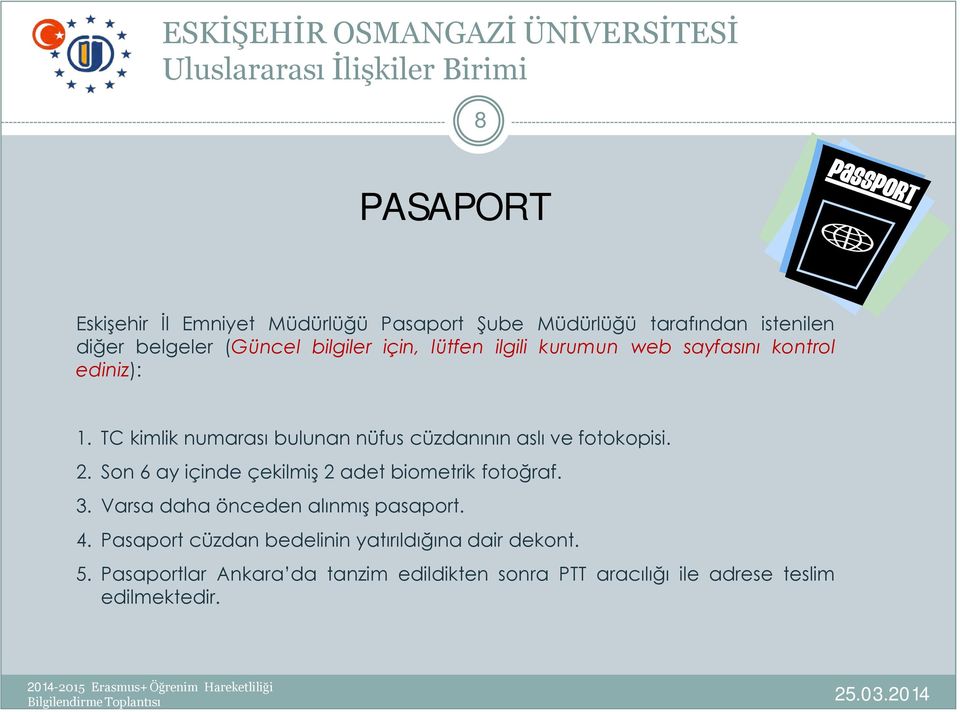 ESKİŞEHİR OSMANGAZİ ÜNİVERSİTESİ
Uluslararası İlişkiler Birimi

8

PASAPORT

PASSPORT

Eskişehir İl Emniyet Müdürlüğü Pasaport Şube Müdürlüğü tarafından istenilen diğer belgeler (Güncel bilgiler için, lütfen ilgili kurumun web sayfasını kontrol ediniz):

1. TC kimlik numarası bulunan nüfus cüzdanının aslı ve fotokopisi.
2. Son 6 ay içinde çekilmiş 2 adet biometrik fotoğraf.
3. Varsa daha önceden alınmış pasaport.
4. Pasaport cüzdan bedelinin yatırıldığına dair dekont.
5. Pasaportlar Ankara'da tanzim edildikten sonra PTT aracılığı ile adrese teslim edilmektedir.

2014-2015 Erasmus+ Öğrenim Hareketliliği Bilgilendirme Toplantısı

25.03.2014